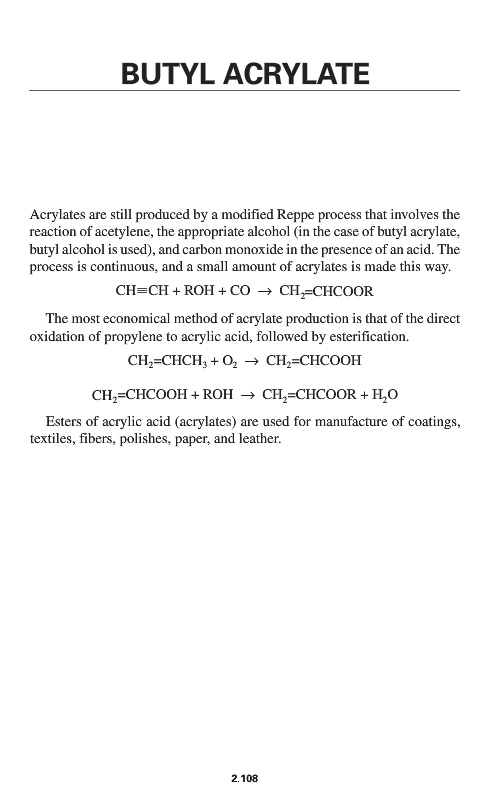 BUTYL ACRYLATE

Acrylates are still produced by a modified Reppe process that involves the reaction of acetylene, the appropriate alcohol (in the case of butyl acrylate, butyl alcohol is used), and carbon monoxide in the presence of an acid. The process is continuous, and a small amount of acrylates is made this way.

$CH{\equiv}CH + ROH + CO \rightarrow CH_2{=}CHCOOR$

The most economical method of acrylate production is that of the direct oxidation of propylene to acrylic acid, followed by esterification.

$CH_2{=}CHCH_3 + O_2 \rightarrow CH_2{=}CHCOOH$

$CH_2{=}CHCOOH + ROH \rightarrow CH_2{=}CHCOOR + H_2O$

Esters of acrylic acid (acrylates) are used for manufacture of coatings, textiles, fibers, polishes, paper, and leather.

2.108